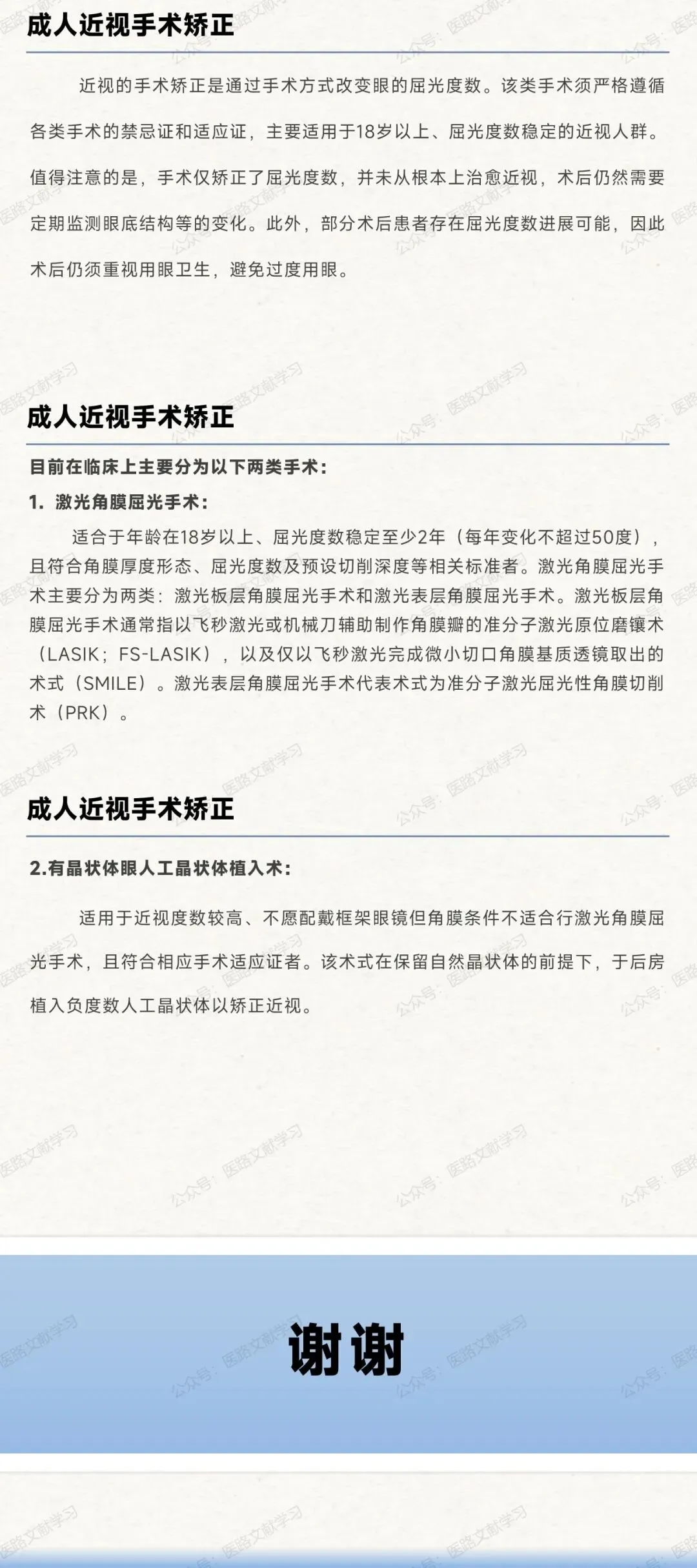 成人近视手术矫正

近视的手术矫正是通过手术方式改变眼的屈光度数。该类手术须严格遵循各类手术的禁忌证和适应证，主要适用于18岁以上、屈光度数稳定的近视人群。值得注意的是，手术仅矫正了屈光度数，并未从根本上治愈近视，术后仍然需要定期监测眼底结构等的变化。此外，部分术后患者存在屈光度数进展可能，因此术后仍须重视用眼卫生，避免过度用眼。

成人近视手术矫正

目前在临床上主要分为以下两类手术：

1. 激光角膜屈光手术：

适合于年龄在18岁以上、屈光度数稳定至少2年（每年变化不超过50度），且符合角膜厚度形态、屈光度数及预设切削深度等相关标准者。激光角膜屈光手术主要分为两类：激光板层角膜屈光手术和激光表层角膜屈光手术。激光板层角膜屈光手术通常指以飞秒激光或机械刀辅助制作角膜瓣的准分子激光原位磨镶术（LASIK；FS-LASIK），以及仅以飞秒激光完成微小切口角膜基质透镜取出的术式（SMILE）。激光表层角膜屈光手术代表术式为准分子激光屈光性角膜切削术（PRK）。

成人近视手术矫正

2.有晶状体眼人工晶状体植入术：

适用于近视度数较高、不愿配戴框架眼镜但角膜条件不适合行激光角膜屈光手术，且符合相应手术适应证者。该术式在保留自然晶状体的前提下，于后房植入负度数人工晶状体以矫正近视。

谢谢

公众号：医路文献学习